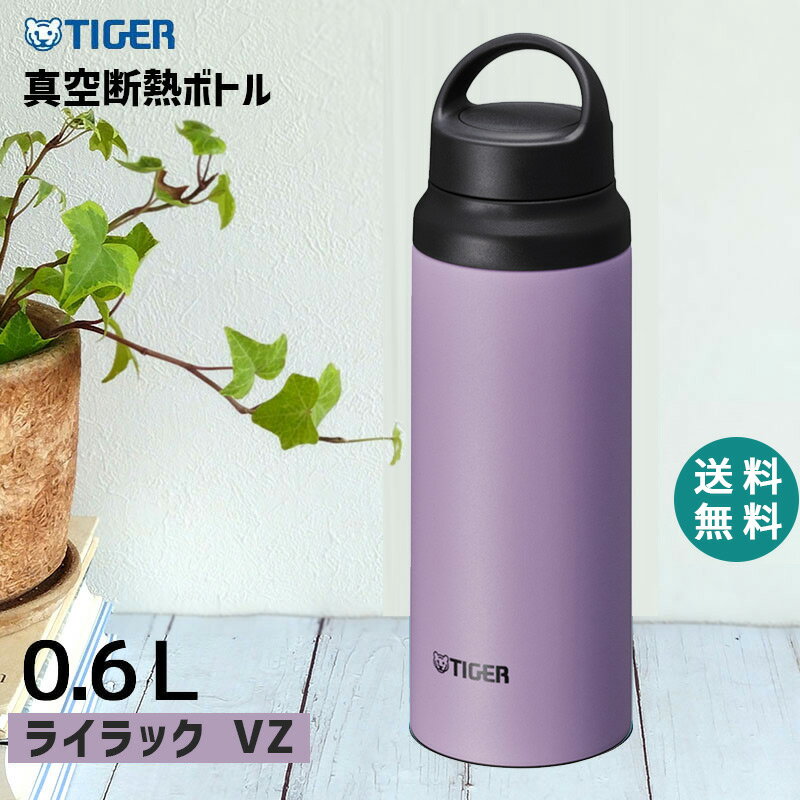 TIGER
真空断熱ボトル

送料無料

TIGER

0.6 L
ライラック VZ